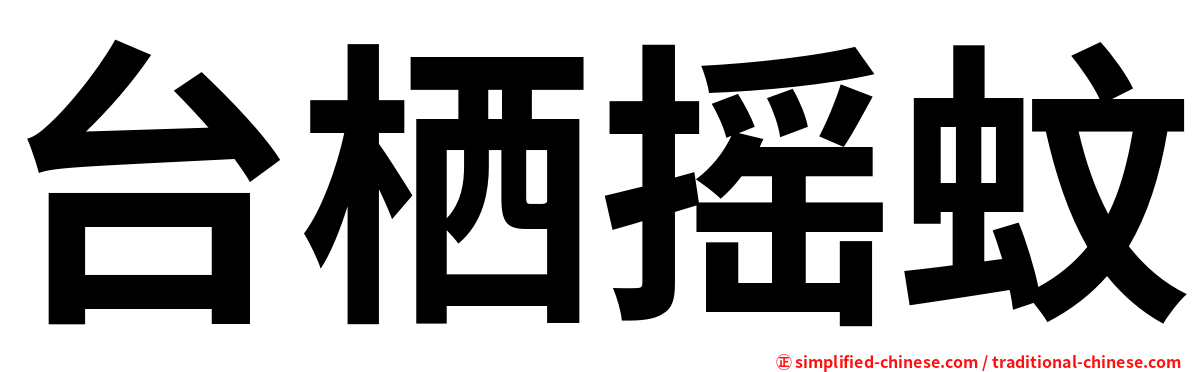 台栖摇蚊

㊣ simplified-chinese.com / traditional-chinese.com